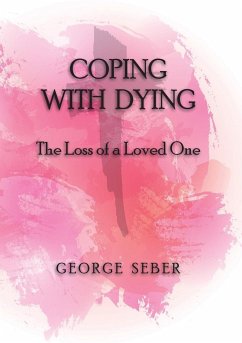 COPING WITH DYING

The Loss of a Loved One

GEORGE SEBER